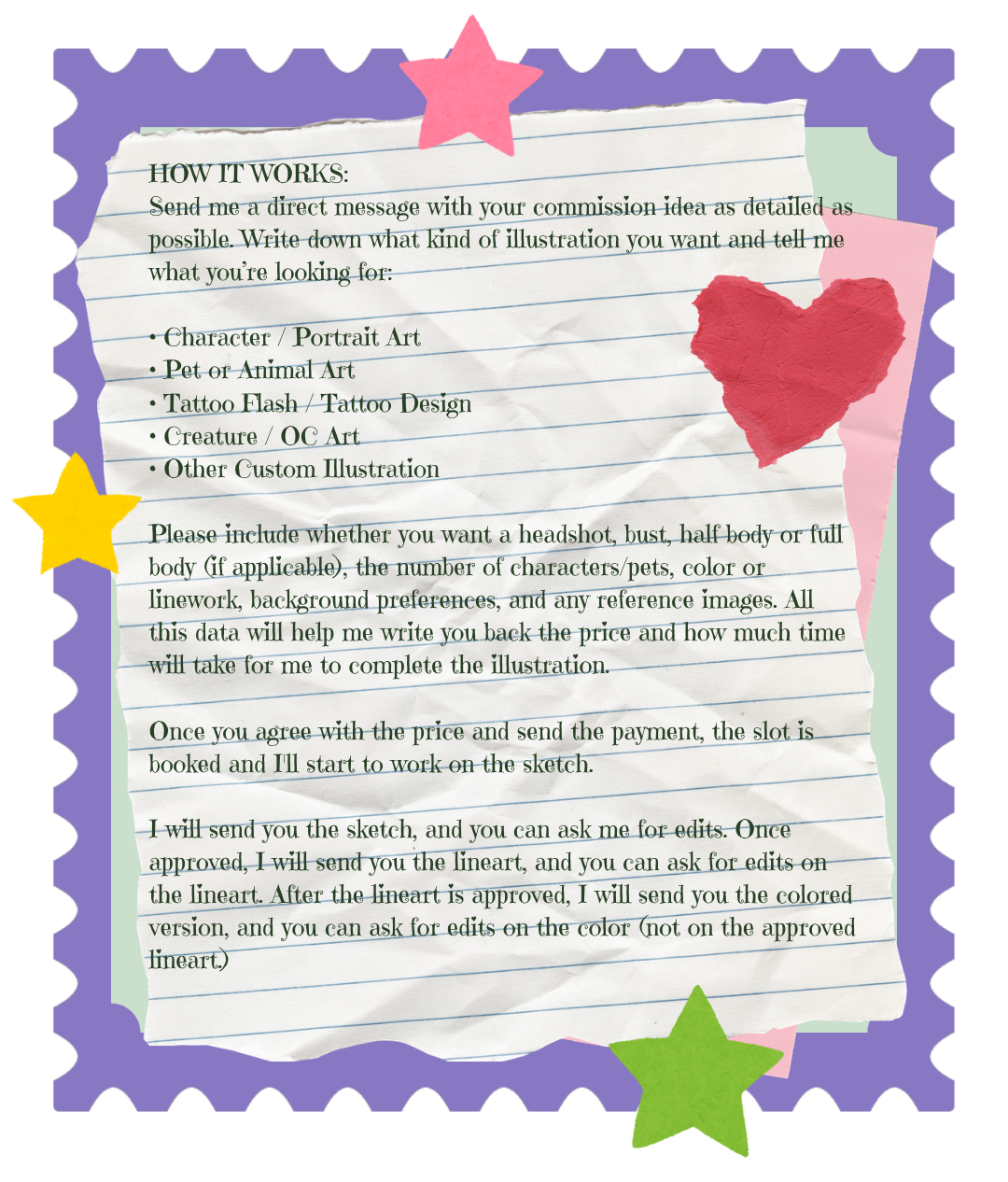 HOW IT WORKS:
Send me a direct message with your commission idea as detailed as possible. Write down what kind of illustration you want and tell me what you're looking for:

• Character / Portrait Art
• Pet or Animal Art
• Tattoo Flash / Tattoo Design
• Creature / OC Art
• Other Custom Illustration

Please include whether you want a headshot, bust, half body or full body (if applicable), the number of characters/pets, color or linework, background preferences, and any reference images. All this data will help me write you back the price and how much time will take for me to complete the illustration.

Once you agree with the price and send the payment, the slot is booked and I'll start to work on the sketch.

I will send you the sketch, and you can ask me for edits. Once approved, I will send you the lineart, and you can ask for edits on the lineart. After the lineart is approved, I will send you the colored version, and you can ask for edits on the color (not on the approved lineart.)